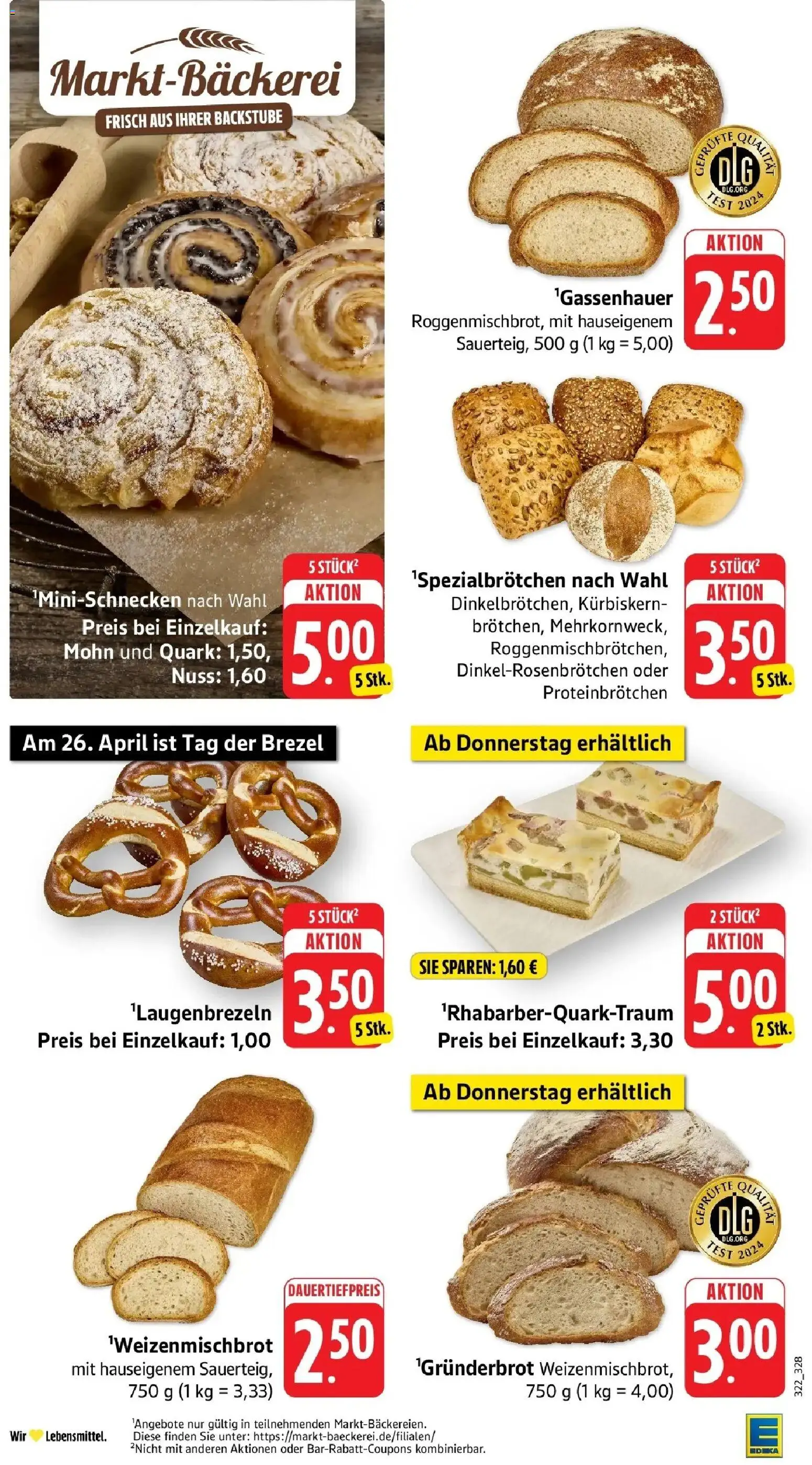 Markt-Bäckerei
FRISCH AUS IHRER BACKSTUBE

$^1$Mini-Schnecken nach Wahl
Preis bei Einzelkauf:
Mohn und Quark: 1,50,
Nuss: 1,60

5 STÜCK$^2$
AKTION
5.00
5 Stk.

GEPRÜFTE QUALITÄT
DLG
DLG.ORG
TEST 2024

AKTION
2.50

$^1$Gassenhauer
Roggenmischbrot, mit hauseigenem Sauerteig, 500 g (1 kg = 5,00)

$^1$Spezialbrötchen nach Wahl
Dinkelbrötchen, Kürbiskernbrötchen, Mehrkornweck, Roggenmischbrötchen, Dinkel-Rosenbrötchen oder Proteinbrötchen

5 STÜCK$^2$
AKTION
3.50
5 Stk.

Am 26. April ist Tag der Brezel

5 STÜCK$^2$
AKTION
3.50
5 Stk.

$^1$Laugenbrezeln
Preis bei Einzelkauf: 1,00

Ab Donnerstag erhältlich

SIE SPAREN: 1,60 €

2 STÜCK$^2$
AKTION
5.00
2 Stk.

$^1$Rhabarber-Quark-Traum
Preis bei Einzelkauf: 3,30

DAUERTIEFPREIS
2.50

$^1$Weizenmischbrot
mit hauseigenem Sauerteig,
750 g (1 kg = 3,33)

Ab Donnerstag erhältlich

GEPRÜFTE QUALITÄT
DLG
DLG.ORG
TEST 2024

AKTION
3.00

$^1$Gründerbrot Weizenmischbrot,
750 g (1 kg = 4,00)

322_328

Wir Lebensmittel.

$^1$Angebote nur gültig in teilnehmenden Markt-Bäckereien.
Diese finden Sie unter: https://markt-baeckerei.de/filialen/
$^2$Nicht mit anderen Aktionen oder Bar-Rabatt-Coupons kombinierbar.

EDEKA